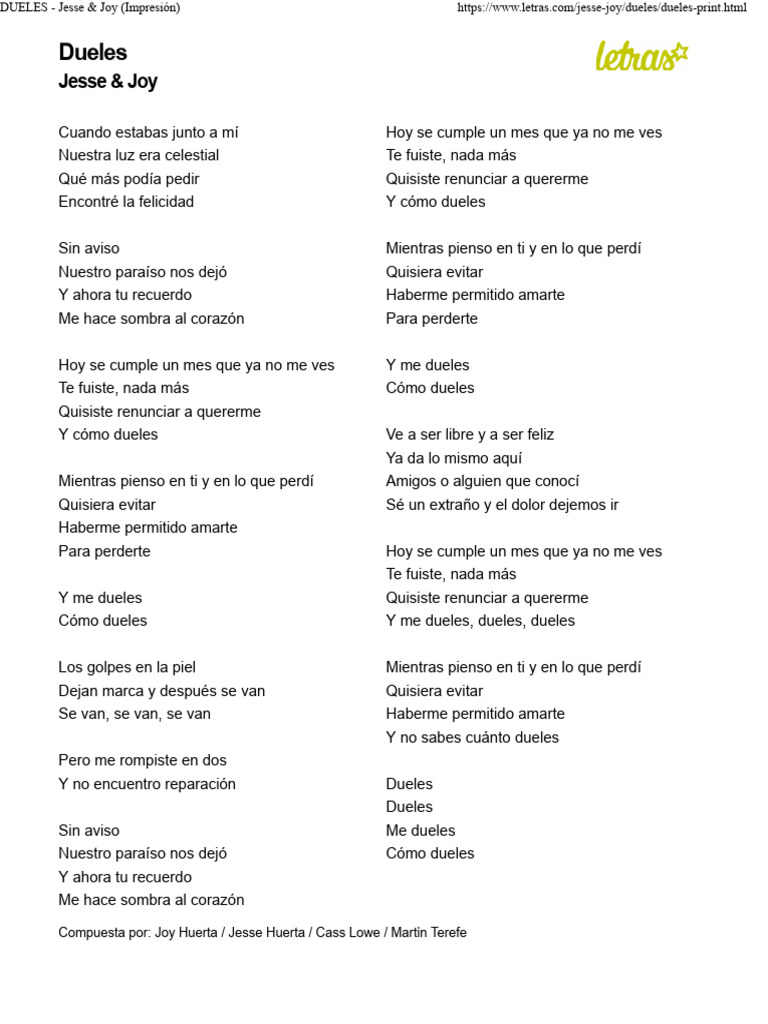 DUELES - Jesse & Joy (Impresión)

https://www.letras.com/jesse-joy/dueles/dueles-print.html

Dueles
Jesse & Joy

letras

Cuando estabas junto a mí
Nuestra luz era celestial
Qué más podía pedir
Encontré la felicidad

Sin aviso
Nuestro paraíso nos dejó
Y ahora tu recuerdo
Me hace sombra al corazón

Hoy se cumple un mes que ya no me ves
Te fuiste, nada más
Quisiste renunciar a quererme
Y cómo dueles

Mientras pienso en ti y en lo que perdí
Quisiera evitar
Haberme permitido amarte
Para perderte

Y me dueles
Cómo dueles

Los golpes en la piel
Dejan marca y después se van
Se van, se van, se van

Pero me rompiste en dos
Y no encuentro reparación

Sin aviso
Nuestro paraíso nos dejó
Y ahora tu recuerdo
Me hace sombra al corazón

Hoy se cumple un mes que ya no me ves
Te fuiste, nada más
Quisiste renunciar a quererme
Y cómo dueles

Mientras pienso en ti y en lo que perdí
Quisiera evitar
Haberme permitido amarte
Para perderte

Y me dueles
Cómo dueles

Ve a ser libre y a ser feliz
Ya da lo mismo aquí
Amigos o alguien que conocí
Sé un extraño y el dolor dejemos ir

Hoy se cumple un mes que ya no me ves
Te fuiste, nada más
Quisiste renunciar a quererme
Y me dueles, dueles, dueles

Mientras pienso en ti y en lo que perdí
Quisiera evitar
Haberme permitido amarte
Y no sabes cuánto dueles

Dueles
Dueles
Me dueles
Cómo dueles

Compuesta por: Joy Huerta / Jesse Huerta / Cass Lowe / Martin Terefe